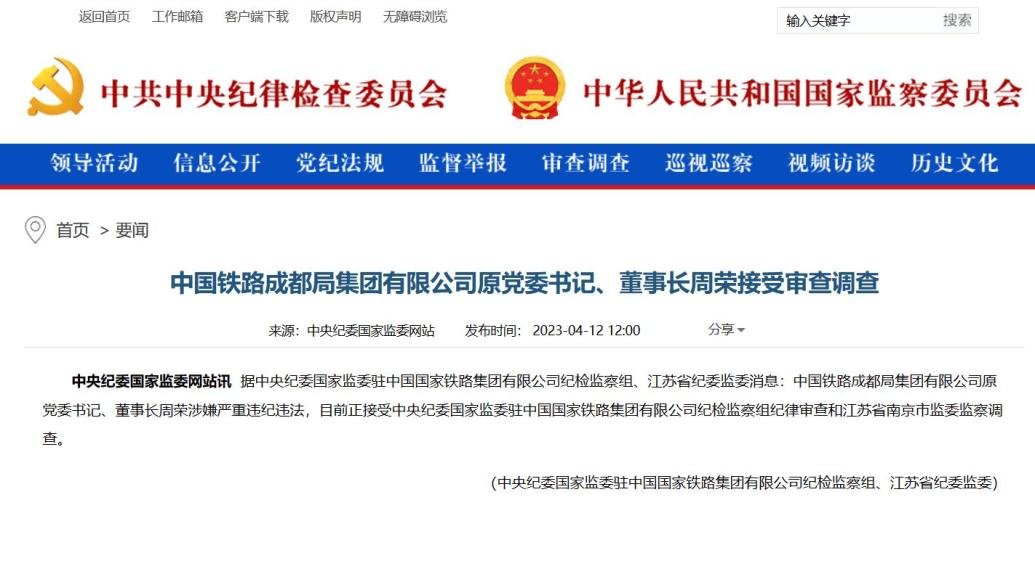 返回首页 工作邮箱 客户端下载 版权声明 无障碍浏览

输入关键字 搜索

中共中央纪律检查委员会 中华人民共和国国家监察委员会

领导活动 信息公开 党纪法规 监督举报 审查调查 巡视巡察 视频访谈 历史文化

首页 > 要闻

中国铁路成都局集团有限公司原党委书记、董事长周荣接受审查调查

来源：中央纪委国家监委网站 发布时间：2023-04-12 12:00 分享

中央纪委国家监委网站讯 据中央纪委国家监委驻中国国家铁路集团有限公司纪检监察组、江苏省纪委监委消息：中国铁路成都局集团有限公司原党委书记、董事长周荣涉嫌严重违纪违法，目前正接受中央纪委国家监委驻中国国家铁路集团有限公司纪检监察组纪律审查和江苏省南京市监委监察调查。

（中央纪委国家监委驻中国国家铁路集团有限公司纪检监察组、江苏省纪委监委）